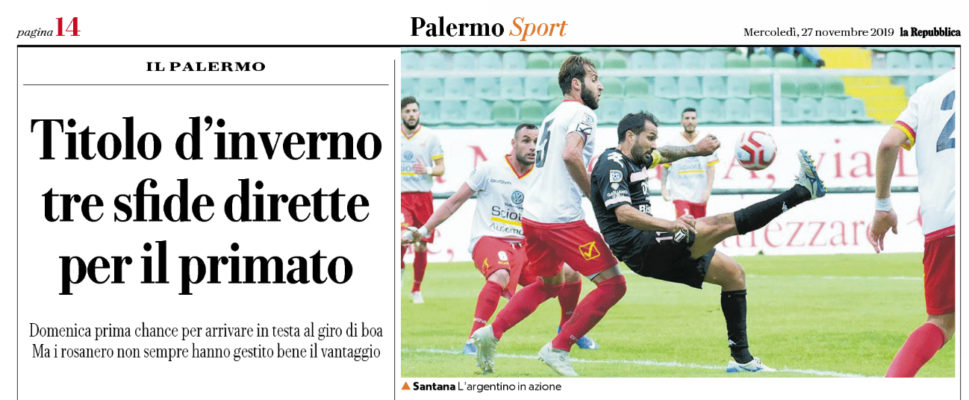 pagina 14

Palermo Sport

Mercoledì, 27 novembre 2019 la Repubblica

IL PALERMO

Titolo d'inverno tre sfide dirette per il primato

Domenica prima chance per arrivare in testa al giro di boa
Ma i rosanero non sempre hanno gestito bene il vantaggio

▲ Santana L'argentino in azione